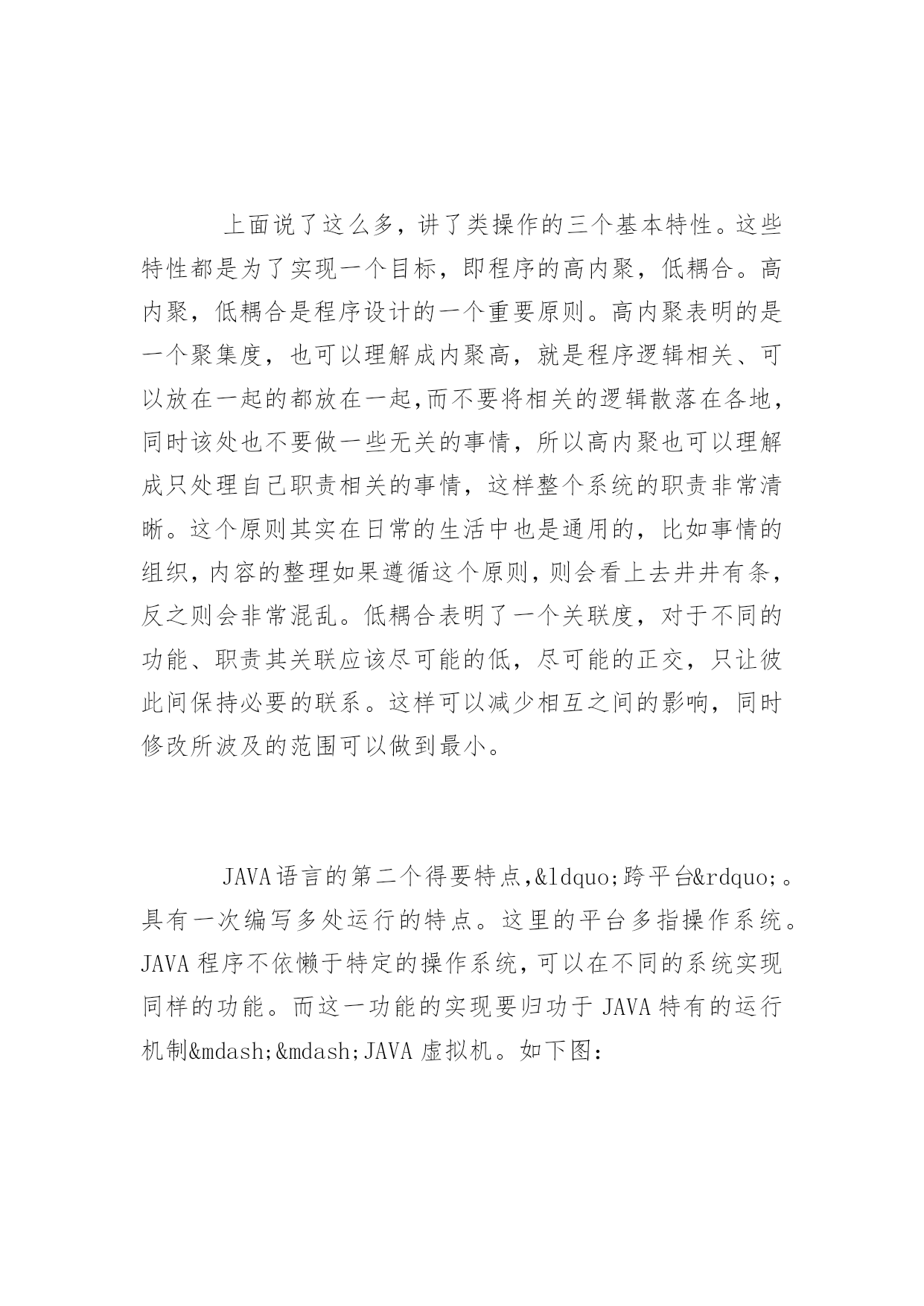 上面说了这么多，讲了类操作的三个基本特性。这些特性都是为了实现一个目标，即程序的高内聚，低耦合。高内聚，低耦合是程序设计的一个重要原则。高内聚表明的是一个聚集度，也可以理解成内聚高，就是程序逻辑相关、可以放在一起的都放在一起,而不要将相关的逻辑散落在各地，同时该处也不要做一些无关的事情，所以高内聚也可以理解成只处理自己职责相关的事情，这样整个系统的职责非常清晰。这个原则其实在日常的生活中也是通用的，比如事情的组织，内容的整理如果遵循这个原则，则会看上去井井有条，反之则会非常混乱。低耦合表明了一个关联度，对于不同的功能、职责其关联应该尽可能的低，尽可能的正交，只让彼此间保持必要的联系。这样可以减少相互之间的影响，同时修改所波及的范围可以做到最小。

JAVA语言的第二个得要特点,&ldquo;跨平台&rdquo;。具有一次编写多处运行的特点。这里的平台多指操作系统。JAVA 程序不依懒于特定的操作系统，可以在不同的系统实现同样的功能。而这一功能的实现要归功于 JAVA 特有的运行机制&mdash;&mdash;JAVA 虚拟机。如下图：